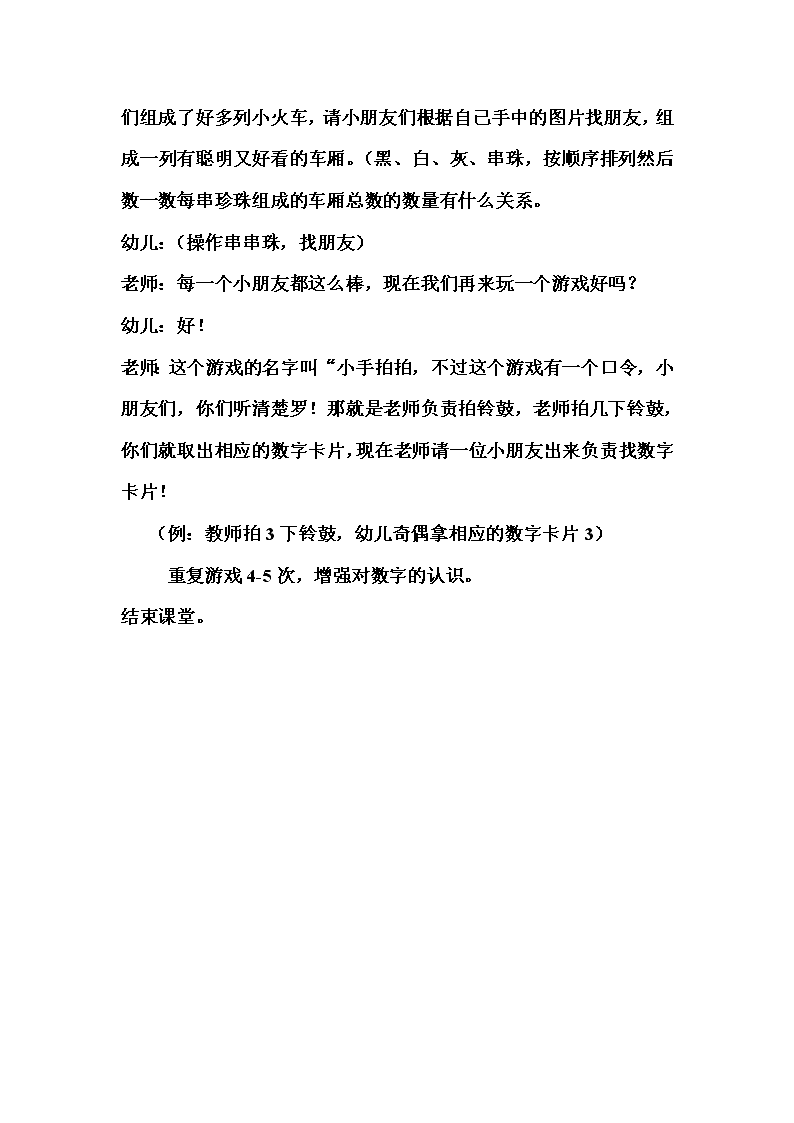 们组成了好多列小火车，请小朋友们根据自己手中的图片找朋友，组成一列有聪明又好看的车厢。（黑、白、灰、串珠，按顺序排列然后数一数每串珍珠组成的车厢总数的数量有什么关系。

幼儿：（操作串串珠，找朋友）

老师：每一个小朋友都这么棒，现在我们再来玩一个游戏好吗？

幼儿：好！

老师：这个游戏的名字叫“小手拍拍，不过这个游戏有一个口令，小朋友们，你们听清楚罗！那就是老师负责拍铃鼓，老师拍几下铃鼓，你们就取出相应的数字卡片，现在老师请一位小朋友出来负责找数字卡片！

（例：教师拍 3 下铃鼓，幼儿奇偶拿相应的数字卡片 3）

重复游戏 4-5 次，增强对数字的认识。

结束课堂。